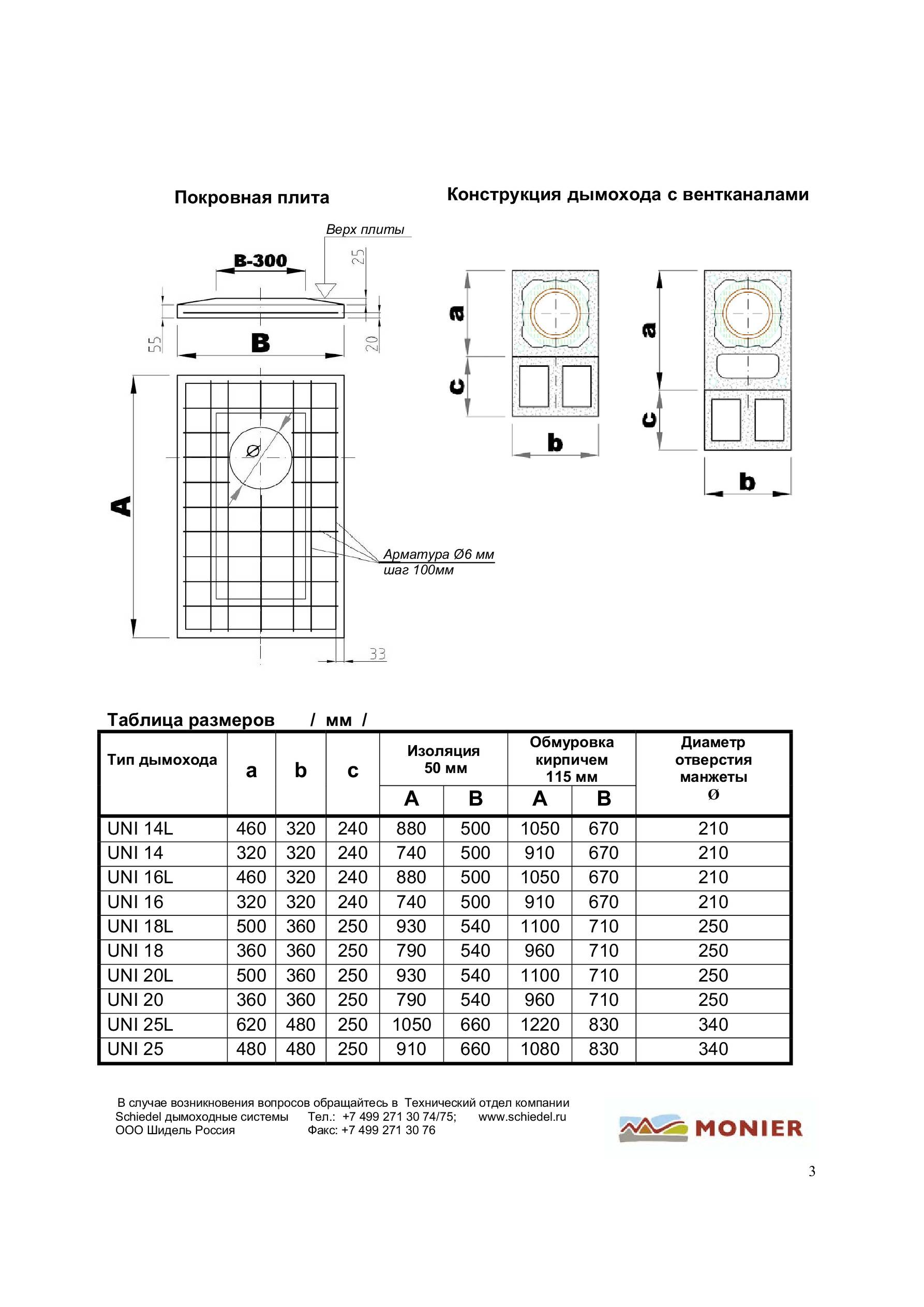 Покровная плита

Конструкция дымохода с вентканалами

Верх плиты

B-300

25

55

B

20

A

Ø

Арматура Ø6 мм шаг 100мм

33

a

c

b

a

c

b

Таблица размеров / мм /

| Тип дымохода | a | b | c | Изоляция 50 мм A | Изоляция 50 мм B | Обмуровка кирпичем 115 мм A | Обмуровка кирпичем 115 мм B | Диаметр отверстия манжеты Ø |
|---|---|---|---|---|---|---|---|---|
| UNI 14L | 460 | 320 | 240 | 880 | 500 | 1050 | 670 | 210 |
| UNI 14 | 320 | 320 | 240 | 740 | 500 | 910 | 670 | 210 |
| UNI 16L | 460 | 320 | 240 | 880 | 500 | 1050 | 670 | 210 |
| UNI 16 | 320 | 320 | 240 | 740 | 500 | 910 | 670 | 210 |
| UNI 18L | 500 | 360 | 250 | 930 | 540 | 1100 | 710 | 250 |
| UNI 18 | 360 | 360 | 250 | 790 | 540 | 960 | 710 | 250 |
| UNI 20L | 500 | 360 | 250 | 930 | 540 | 1100 | 710 | 250 |
| UNI 20 | 360 | 360 | 250 | 790 | 540 | 960 | 710 | 250 |
| UNI 25L | 620 | 480 | 250 | 1050 | 660 | 1220 | 830 | 340 |
| UNI 25 | 480 | 480 | 250 | 910 | 660 | 1080 | 830 | 340 |

В случае возникновения вопросов обращайтесь в Технический отдел компании
Schiedel дымоходные системы Тел.: +7 499 271 30 74/75; www.schiedel.ru
ООО Шидель Россия Факс: +7 499 271 30 76

MONIER

3